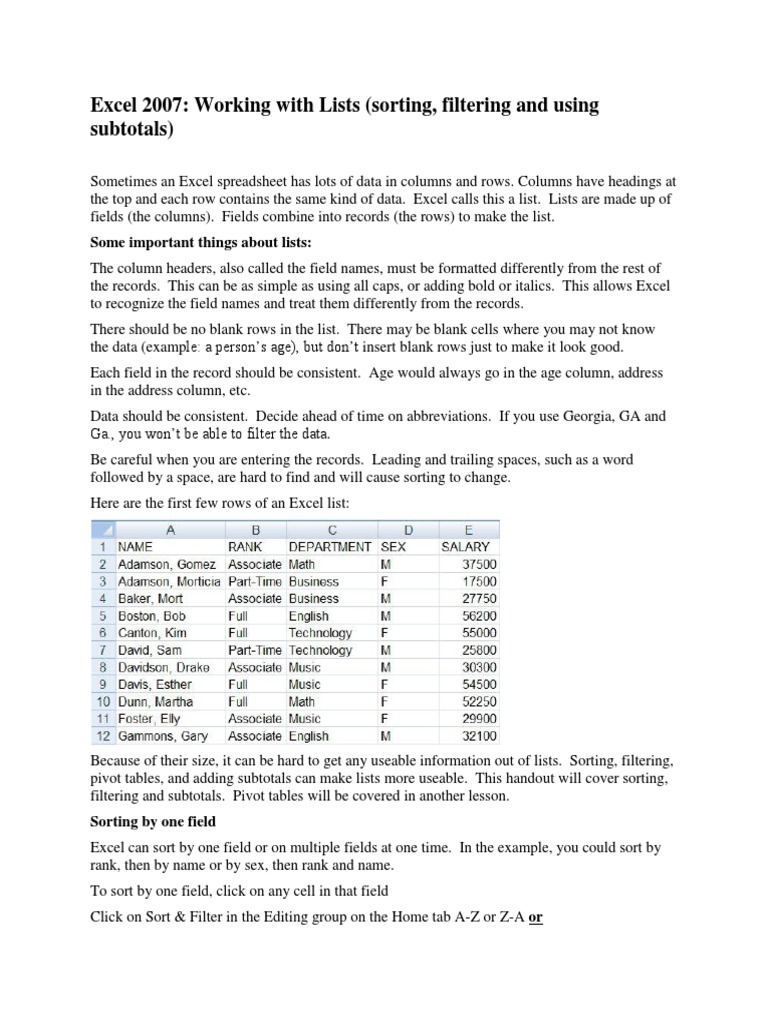 Excel 2007: Working with Lists (sorting, filtering and using subtotals)

Sometimes an Excel spreadsheet has lots of data in columns and rows. Columns have headings at the top and each row contains the same kind of data. Excel calls this a list. Lists are made up of fields (the columns). Fields combine into records (the rows) to make the list.

Some important things about lists:

The column headers, also called the field names, must be formatted differently from the rest of the records. This can be as simple as using all caps, or adding bold or italics. This allows Excel to recognize the field names and treat them differently from the records.

There should be no blank rows in the list. There may be blank cells where you may not know the data (example: a person's age), but don't insert blank rows just to make it look good.

Each field in the record should be consistent. Age would always go in the age column, address in the address column, etc.

Data should be consistent. Decide ahead of time on abbreviations. If you use Georgia, GA and Ga., you won't be able to filter the data.

Be careful when you are entering the records. Leading and trailing spaces, such as a word followed by a space, are hard to find and will cause sorting to change.

Here are the first few rows of an Excel list:

| | A | B | C | D | E |
|---|---|---|---|---|---|
| 1 | NAME | RANK | DEPARTMENT | SEX | SALARY |
| 2 | Adamson, Gomez | Associate | Math | M | 37500 |
| 3 | Adamson, Morticia | Part-Time | Business | F | 17500 |
| 4 | Baker, Mort | Associate | Business | M | 27750 |
| 5 | Boston, Bob | Full | English | M | 56200 |
| 6 | Canton, Kim | Full | Technology | F | 55000 |
| 7 | David, Sam | Part-Time | Technology | M | 25800 |
| 8 | Davidson, Drake | Associate | Music | M | 30300 |
| 9 | Davis, Esther | Full | Music | F | 54500 |
| 10 | Dunn, Martha | Full | Math | F | 52250 |
| 11 | Foster, Elly | Associate | Music | F | 29900 |
| 12 | Gammons, Gary | Associate | English | M | 32100 |

Because of their size, it can be hard to get any useable information out of lists. Sorting, filtering, pivot tables, and adding subtotals can make lists more useable. This handout will cover sorting, filtering and subtotals. Pivot tables will be covered in another lesson.

Sorting by one field

Excel can sort by one field or on multiple fields at one time. In the example, you could sort by rank, then by name or by sex, then rank and name.

To sort by one field, click on any cell in that field

Click on Sort & Filter in the Editing group on the Home tab A-Z or Z-A or